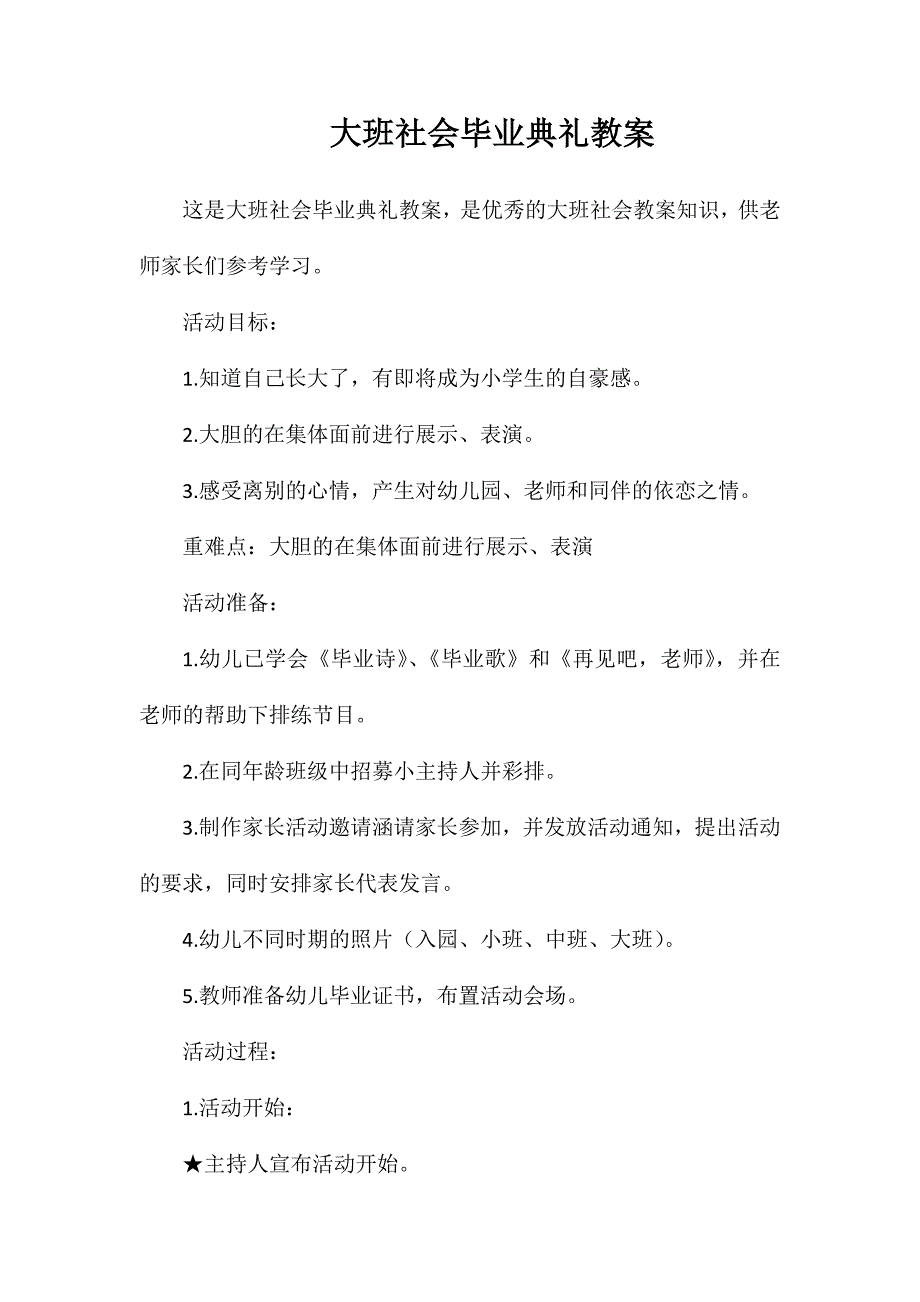 大班社会毕业典礼教案

这是大班社会毕业典礼教案，是优秀的大班社会教案知识，供老师家长们参考学习。

活动目标：

1.知道自己长大了，有即将成为小学生的自豪感。

2.大胆的在集体面前进行展示、表演。

3.感受离别的心情，产生对幼儿园、老师和同伴的依恋之情。

重难点：大胆的在集体面前进行展示、表演

活动准备：

1.幼儿已学会《毕业诗》、《毕业歌》和《再见吧，老师》，并在老师的帮助下排练节目。

2.在同年龄班级中招募小主持人并彩排。

3.制作家长活动邀请涵请家长参加，并发放活动通知，提出活动的要求，同时安排家长代表发言。

4.幼儿不同时期的照片（入园、小班、中班、大班）。

5.教师准备幼儿毕业证书，布置活动会场。

活动过程：

1.活动开始：

★主持人宣布活动开始。